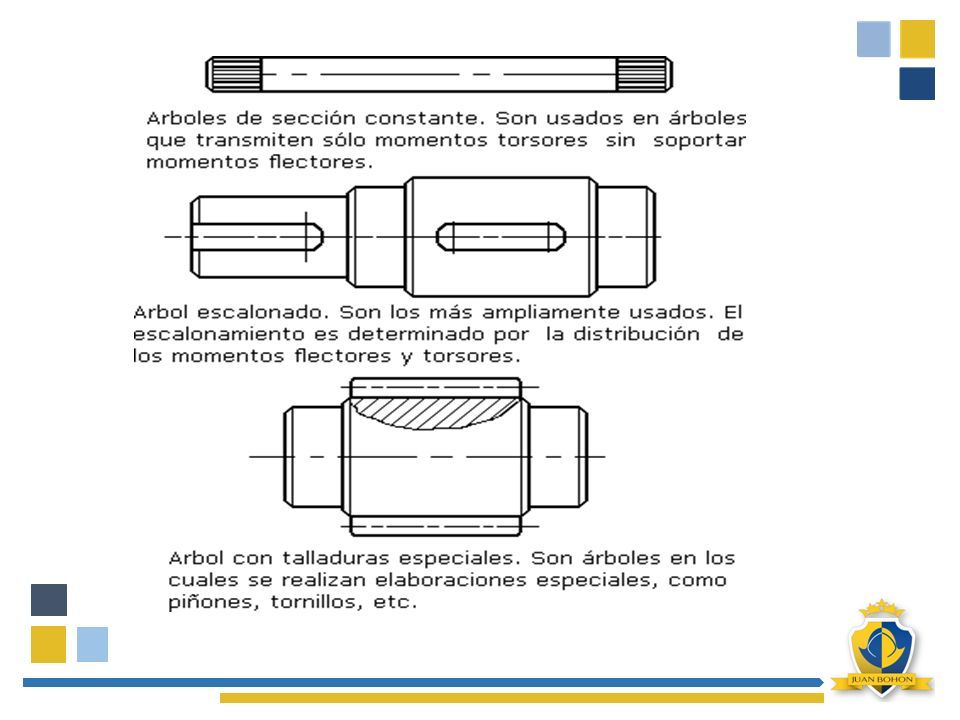 Arboles de sección constante. Son usados en árboles que transmiten sólo momentos torsores sin soportar momentos flectores.

Arbol escalonado. Son los más ampliamente usados. El escalonamiento es determinado por la distribución de los momentos flectores y torsores.

Arbol con talladuras especiales. Son árboles en los cuales se realizan elaboraciones especiales, como piñones, tornillos, etc.

JUAN BOHON